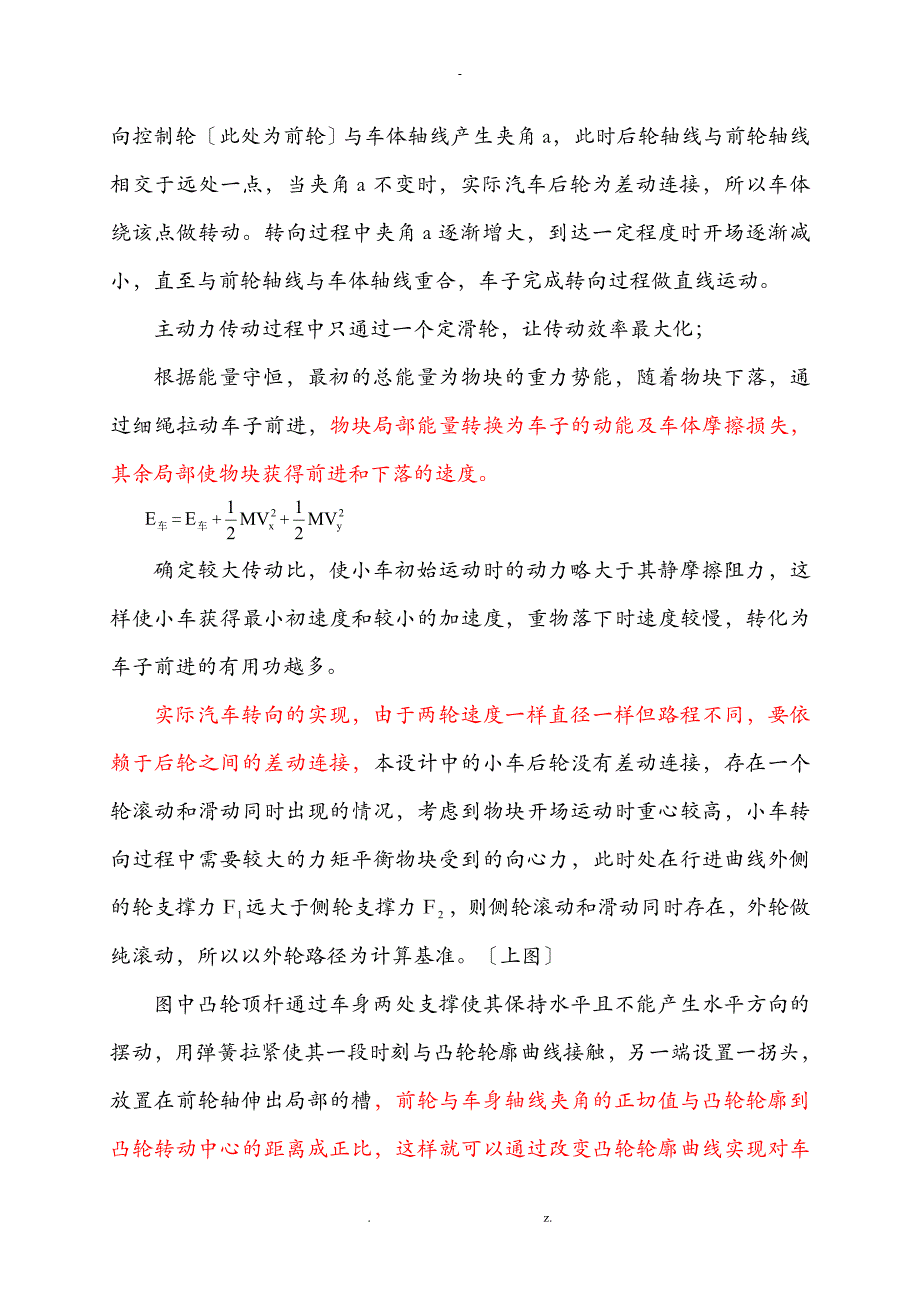 -

向控制轮〔此处为前轮〕与车体轴线产生夹角 a，此时后轮轴线与前轮轴线相交于远处一点，当夹角 a 不变时，实际汽车后轮为差动连接，所以车体绕该点做转动。转向过程中夹角 a 逐渐增大，到达一定程度时开场逐渐减小，直至与前轮轴线与车体轴线重合，车子完成转向过程做直线运动。

主动力传动过程中只通过一个定滑轮，让传动效率最大化；

根据能量守恒，最初的总能量为物块的重力势能，随着物块下落，通过细绳拉动车子前进，物块局部能量转换为车子的动能及车体摩擦损失，其余局部使物块获得前进和下落的速度。

$E_{车} = E_{车} + \frac{1}{2}MV_x^2 + \frac{1}{2}MV_y^2$

确定较大传动比，使小车初始运动时的动力略大于其静摩擦阻力，这样使小车获得最小初速度和较小的加速度，重物落下时速度较慢，转化为车子前进的有用功越多。

实际汽车转向的实现，由于两轮速度一样直径一样但路程不同，要依赖于后轮之间的差动连接，本设计中的小车后轮没有差动连接，存在一个轮滚动和滑动同时出现的情况，考虑到物块开场运动时重心较高，小车转向过程中需要较大的力矩平衡物块受到的向心力，此时处在行进曲线外侧的轮支撑力 $F_1$ 远大于侧轮支撑力 $F_2$，则侧轮滚动和滑动同时存在，外轮做纯滚动，所以以外轮路径为计算基准。〔上图〕

图中凸轮顶杆通过车身两处支撑使其保持水平且不能产生水平方向的摆动，用弹簧拉紧使其一段时刻与凸轮轮廓曲线接触，另一端设置一拐头，放置在前轮轴伸出局部的槽，前轮与车身轴线夹角的正切值与凸轮轮廓到凸轮转动中心的距离成正比，这样就可以通过改变凸轮轮廓曲线实现对车

. z.